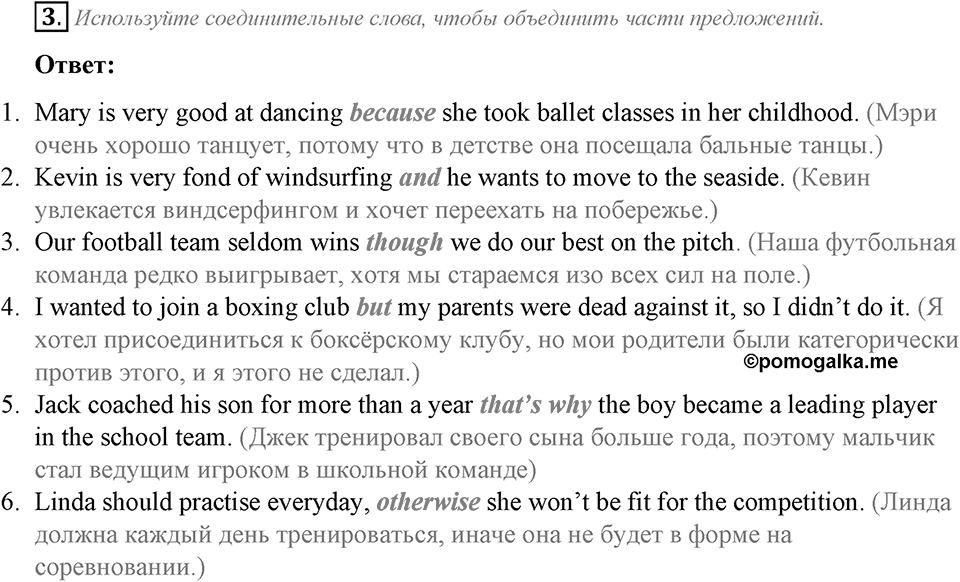 3. Используйте соединительные слова, чтобы объединить части предложений.

Ответ:

1. Mary is very good at dancing because she took ballet classes in her childhood. (Мэри очень хорошо танцует, потому что в детстве она посещала бальные танцы.)
2. Kevin is very fond of windsurfing and he wants to move to the seaside. (Кевин увлекается виндсерфингом и хочет переехать на побережье.)
3. Our football team seldom wins though we do our best on the pitch. (Наша футбольная команда редко выигрывает, хотя мы стараемся изо всех сил на поле.)
4. I wanted to join a boxing club but my parents were dead against it, so I didn't do it. (Я хотел присоединиться к боксёрскому клубу, но мои родители были категорически против этого, и я этого не сделал.)

©pomogalka.me

5. Jack coached his son for more than a year that's why the boy became a leading player in the school team. (Джек тренировал своего сына больше года, поэтому мальчик стал ведущим игроком в школьной команде)
6. Linda should practise everyday, otherwise she won't be fit for the competition. (Линда должна каждый день тренироваться, иначе она не будет в форме на соревновании.)